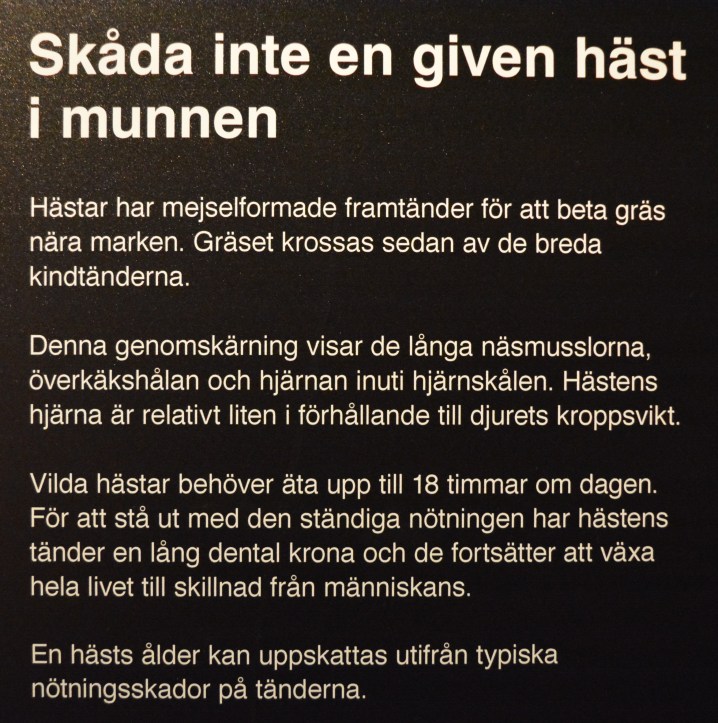 Skåda inte en given häst i munnen

Hästar har mejselformade framtänder för att beta gräs nära marken. Gräset krossas sedan av de breda kindtänderna.

Denna genomskärning visar de långa näsmusslorna, överkäkshålan och hjärnan inuti hjärnskålen. Hästens hjärna är relativt liten i förhållande till djurets kroppsvikt.

Vilda hästar behöver äta upp till 18 timmar om dagen. För att stå ut med den ständiga nötningen har hästens tänder en lång dental krona och de fortsätter att växa hela livet till skillnad från människans.

En hästs ålder kan uppskattas utifrån typiska nötningsskador på tänderna.